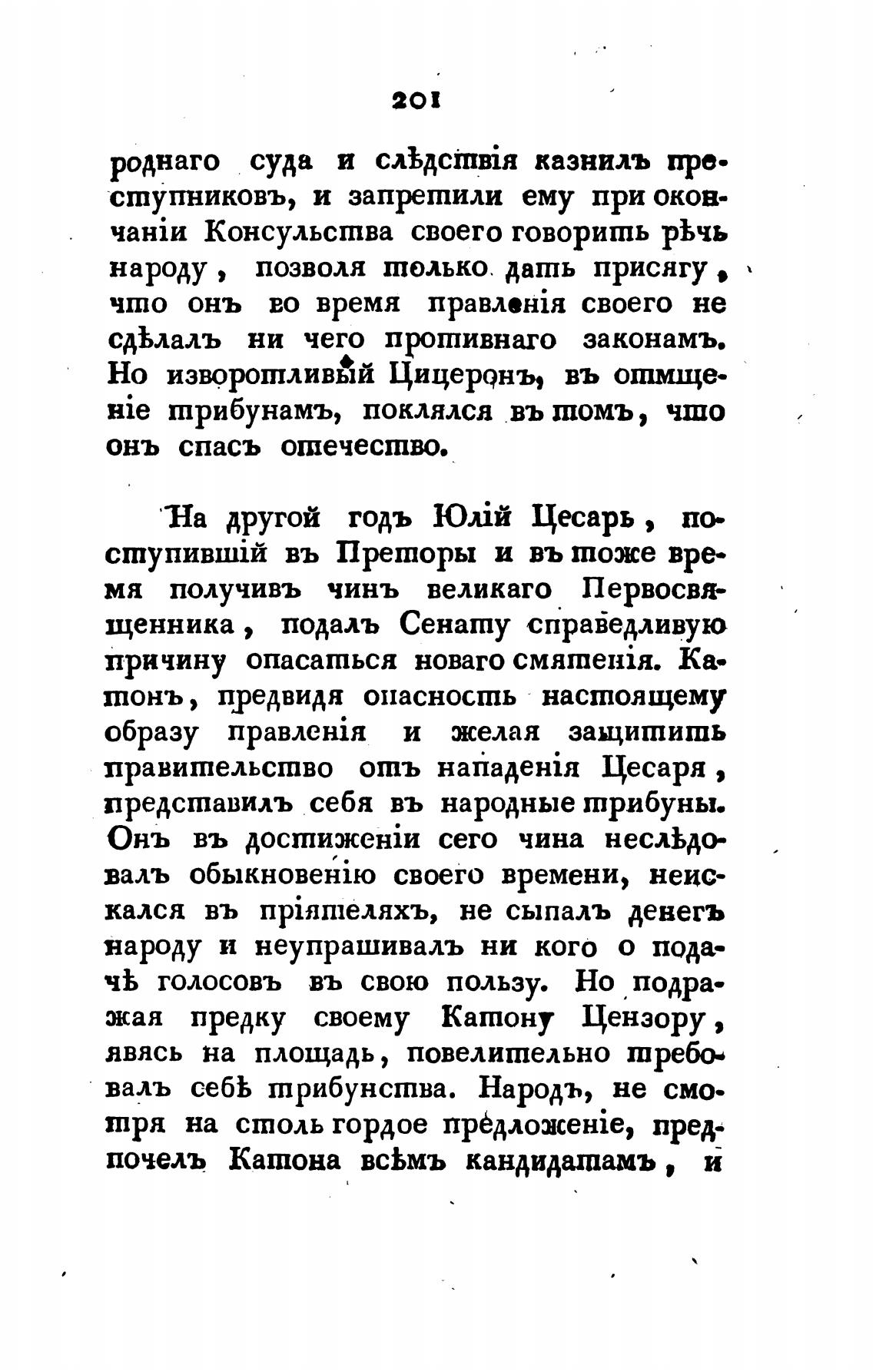 201

роднаго суда и слѣдствія казнилъ преступниковъ, и запретили ему при окончаніи Консульства своего говорить рѣчь народу, позволя только дать присягу, что онъ во время правленія своего не сдѣлалъ ни чего противнаго законамъ. Но изворотливый Цицеронъ, въ отмщеніе трибунамъ, поклялся въ томъ, что онъ спасъ отечество.

На другой годъ Юлій Цесарь, поступившій въ Преторы и въ тоже время получивъ чинъ великаго Первосвященника, подалъ Сенату справедливую причину опасаться новаго смятенія. Катонъ, предвидя опасность настоящему образу правленія и желая защитить правительство отъ нападенія Цесаря, представилъ себя въ народные трибуны. Онъ въ достиженіи сего чина неслѣдовалъ обыкновенію своего времени, неискался въ пріятеляхъ, не сыпалъ денегъ народу и неупрашивалъ ни кого о подачѣ голосовъ въ свою пользу. Но подражая предку своему Катону Цензору, явясь на площадь, повелительно требовалъ себѣ трибунства. Народъ, не смотря на столь гордое предложеніе, предпочелъ Катона всѣмъ кандидатамъ, и